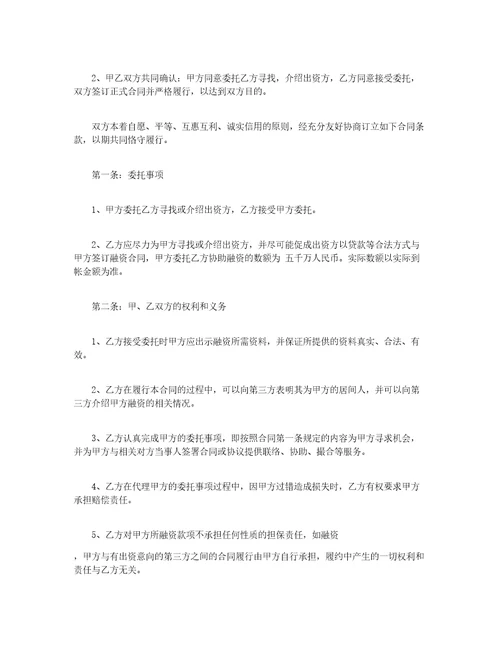 2、甲乙双方共同确认：甲方同意委托乙方寻找，介绍出资方，乙方同意接受委托，双方签订正式合同并严格履行，以达到双方目的。

双方本着自愿、平等、互惠互利、诚实信用的原则，经充分友好协商订立如下合同条款，以期共同恪守履行。

第一条：委托事项

1、甲方委托乙方寻找或介绍出资方，乙方接受甲方委托。

2、乙方应尽力为甲方寻找或介绍出资方，并尽可能促成出资方以贷款等合法方式与甲方签订融资合同，甲方委托乙方协助融资的数额为 五千万人民币。实际数额以实际到帐金额为准。

第二条：甲、乙双方的权利和义务

1、乙方接受委托时甲方应出示融资所需资料，并保证所提供的资料真实、合法、有效。

2、乙方在履行本合同的过程中，可以向第三方表明其为甲方的居间人，并可以向第三方介绍甲方融资的相关情况。

3、乙方认真完成甲方的委托事项，即按照合同第一条规定的内容为甲方寻求机会，并为甲方与相关对方当事人签署合同或协议提供联络、协助、撮合等服务。

4、乙方在代理甲方的委托事项过程中，因甲方过错造成损失时，乙方有权要求甲方承担赔偿责任。

5、乙方对甲方所融资款项不承担任何性质的担保责任，如融资

，甲方与有出资意向的第三方之间的合同履行由甲方自行承担，履约中产生的一切权利和责任与乙方无关。